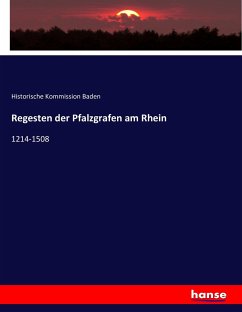 Historische Kommission Baden

Regesten der Pfalzgrafen am Rhein

1214-1508

hanse